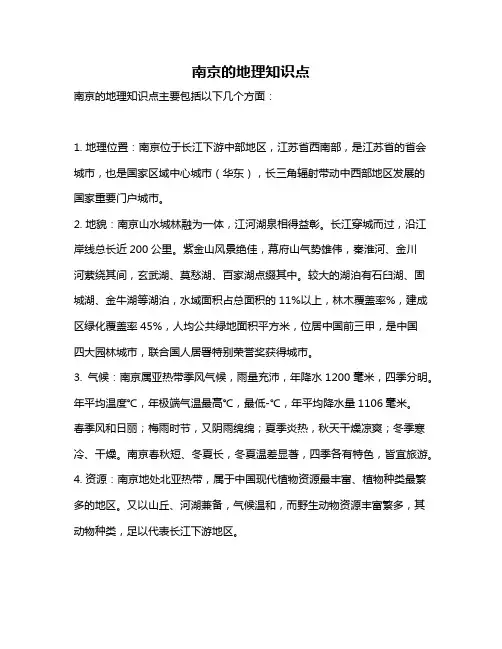 南京的地理知识点

南京的地理知识点主要包括以下几个方面：

1. 地理位置：南京位于长江下游中部地区，江苏省西南部，是江苏省的省会城市，也是国家区域中心城市（华东），长三角辐射带动中西部地区发展的国家重要门户城市。

2. 地貌：南京山水城林融为一体，江河湖泉相得益彰。长江穿城而过，沿江岸线总长近 200 公里。紫金山风景绝佳，幕府山气势雄伟，秦淮河、金川河萦绕其间，玄武湖、莫愁湖、百家湖点缀其中。较大的湖泊有石臼湖、固城湖、金牛湖等湖泊，水域面积占总面积的 11%以上，林木覆盖率%，建成区绿化覆盖率 45%，人均公共绿地面积平方米，位居中国前三甲，是中国四大园林城市，联合国人居署特别荣誉奖获得城市。

3. 气候：南京属亚热带季风气候，雨量充沛，年降水 1200 毫米，四季分明。年平均温度℃，年极端气温最高℃，最低-℃，年平均降水量 1106 毫米。春季风和日丽；梅雨时节，又阴雨绵绵；夏季炎热，秋天干燥凉爽；冬季寒冷、干燥。南京春秋短、冬夏长，冬夏温差显著，四季各有特色，皆宜旅游。

4. 资源：南京地处北亚热带，属于中国现代植物资源最丰富、植物种类最繁多的地区。又以山丘、河湖兼备，气候温和，而野生动物资源丰富繁多，其动物种类，足以代表长江下游地区。